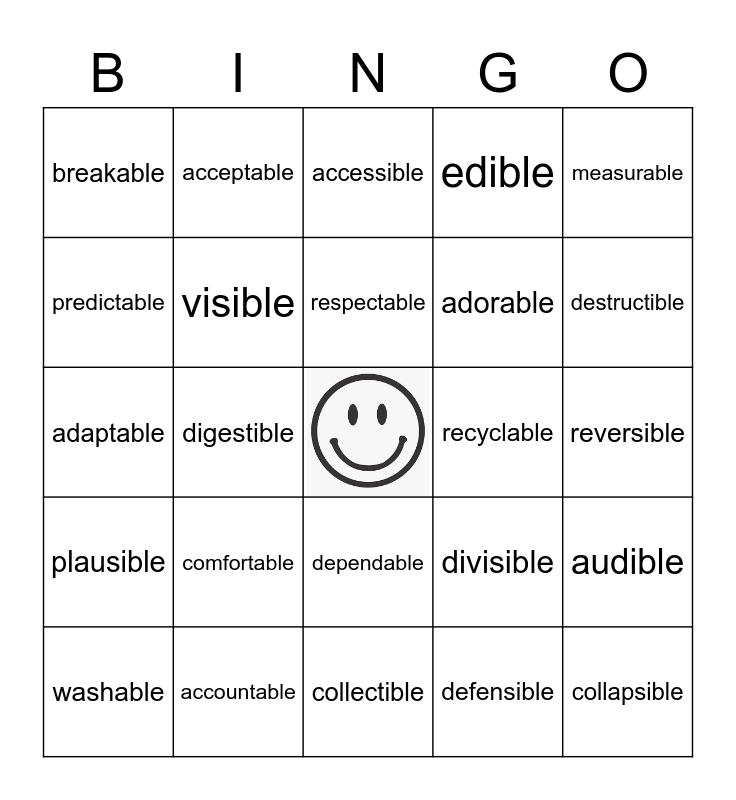 | B | I | N | G | O |
|---|---|---|---|---|
| breakable | acceptable | accessible | edible | measurable |
| predictable | visible | respectable | adorable | destructible |
| adaptable | digestible | | recyclable | reversible |
| plausible | comfortable | dependable | divisible | audible |
| washable | accountable | collectible | defensible | collapsible |